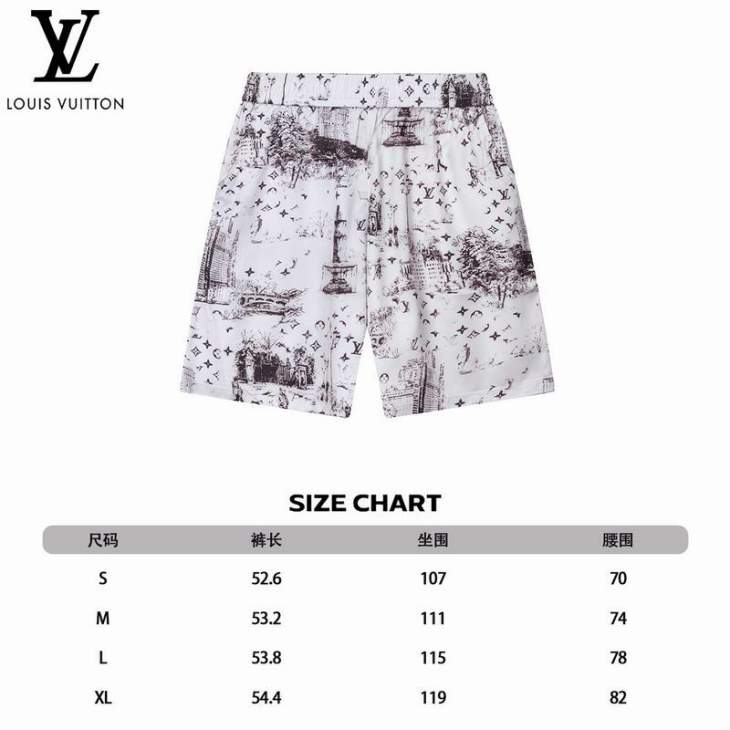 LV
LOUIS VUITTON

SIZE CHART

| 尺码 | 裤长 | 坐围 | 腰围 |
|---|---|---|---|
| S | 52.6 | 107 | 70 |
| M | 53.2 | 111 | 74 |
| L | 53.8 | 115 | 78 |
| XL | 54.4 | 119 | 82 |